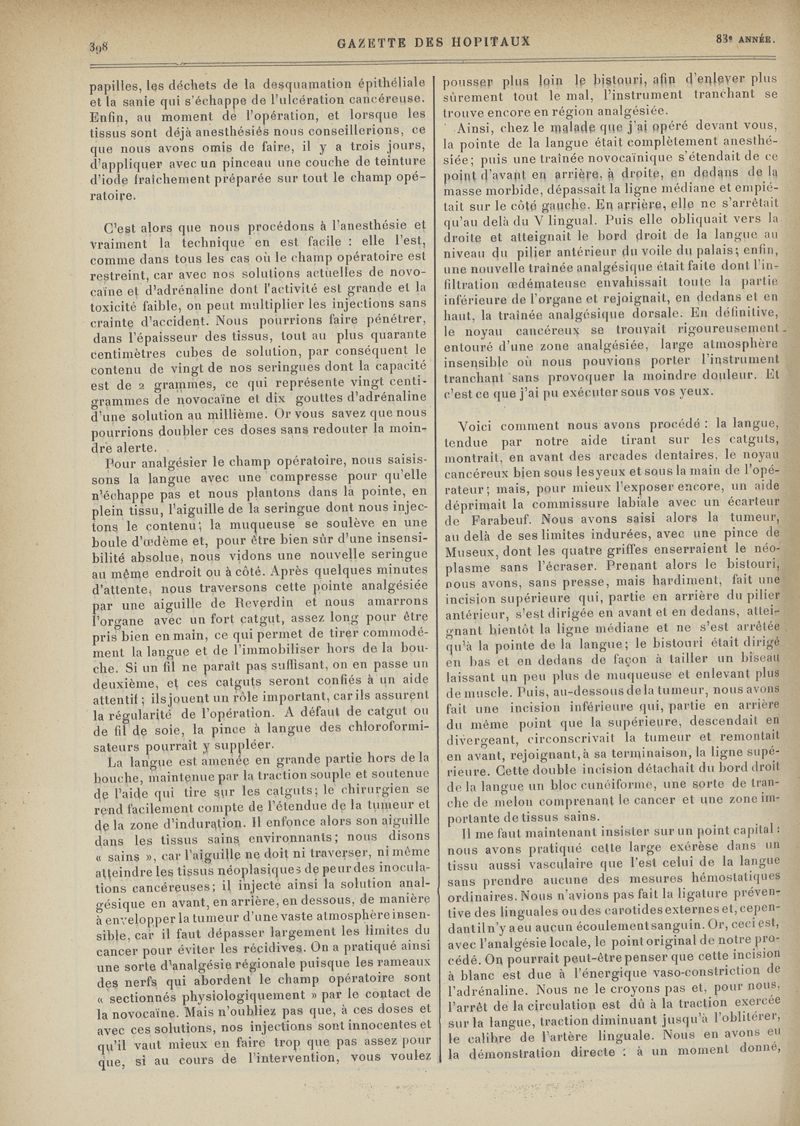 398

GAZETTE DES HOPITAUX

83e ANNÉE.

papilles, les déchets de la desquamation épithéliale et la sanie qui s'échappe de l'ulcération cancéreuse. Enfin, au moment de l'opération, et lorsque les tissus sont déjà anesthésiés nous conseillerions, ce que nous avons omis de faire, il y a trois jours, d'appliquer avec un pinceau une couche de teinture d'iode fraîchement préparée sur tout le champ opératoire.

C'est alors que nous procédons à l'anesthésie et vraiment la technique en est facile : elle l'est, comme dans tous les cas où le champ opératoire est restreint, car avec nos solutions actuelles de novocaïne et d'adrénaline dont l'activité est grande et la toxicité faible, on peut multiplier les injections sans crainte d'accident. Nous pourrions faire pénétrer, dans l'épaisseur des tissus, tout au plus quarante centimètres cubes de solution, par conséquent le contenu de vingt de nos seringues dont la capacité est de 2 grammes, ce qui représente vingt centigrammes de novocaïne et dix gouttes d'adrénaline d'une solution au millième. Or vous savez que nous pourrions doubler ces doses sans redouter la moindre alerte.

Pour analgésier le champ opératoire, nous saisissons la langue avec une compresse pour qu'elle n'échappe pas et nous plantons dans la pointe, en plein tissu, l'aiguille de la seringue dont nous injectons le contenu; la muqueuse se soulève en une boule d'œdème et, pour être bien sûr d'une insensibilité absolue, nous vidons une nouvelle seringue au même endroit ou à côté. Après quelques minutes d'attente, nous traversons cette pointe analgésiée par une aiguille de Reverdin et nous amarrons l'organe avec un fort catgut, assez long pour être pris bien en main, ce qui permet de tirer commodément la langue et de l'immobiliser hors de la bouche. Si un fil ne paraît pas suffisant, on en passe un deuxième, et ces catguts seront confiés à un aide attentif; ils jouent un rôle important, car ils assurent la régularité de l'opération. A défaut de catgut ou de fil de soie, la pince à langue des chloroformisateurs pourrait y suppléer.

La langue est amenée en grande partie hors de la bouche, maintenue par la traction souple et soutenue de l'aide qui tire sur les catguts; le chirurgien se rend facilement compte de l'étendue de la tumeur et de la zone d'induration. Il enfonce alors son aiguille dans les tissus sains environnants; nous disons « sains », car l'aiguille ne doit ni traverser, ni même atteindre les tissus néoplasiques de peur des inoculations cancéreuses; il injecte ainsi la solution analgésique en avant, en arrière, en dessous, de manière à envelopper la tumeur d'une vaste atmosphère insensible, car il faut dépasser largement les limites du cancer pour éviter les récidives. On a pratiqué ainsi une sorte d'analgésie régionale puisque les rameaux des nerfs qui abordent le champ opératoire sont « sectionnés physiologiquement » par le contact de la novocaïne. Mais n'oubliez pas que, à ces doses et avec ces solutions, nos injections sont innocentes et qu'il vaut mieux en faire trop que pas assez pour que, si au cours de l'intervention, vous voulez pousser plus loin le bistouri, afin d'enlever plus sûrement tout le mal, l'instrument tranchant se trouve encore en région analgésiée.

Ainsi, chez le malade que j'ai opéré devant vous, la pointe de la langue était complètement anesthésiée; puis une traînée novocaïnique s'étendait de ce point d'avant en arrière, à droite, en dedans de la masse morbide, dépassait la ligne médiane et empiétait sur le côté gauche. En arrière, elle ne s'arrêtait qu'au delà du V lingual. Puis elle obliquait vers la droite et atteignait le bord droit de la langue au niveau du pilier antérieur du voile du palais; enfin, une nouvelle traînée analgésique était faite dont l'infiltration œdémateuse envahissait toute la partie inférieure de l'organe et rejoignait, en dedans et en haut, la traînée analgésique dorsale. En définitive, le noyau cancéreux se trouvait rigoureusement entouré d'une zone analgésiée, large atmosphère insensible où nous pouvions porter l'instrument tranchant sans provoquer la moindre douleur. Et c'est ce que j'ai pu exécuter sous vos yeux.

Voici comment nous avons procédé : la langue, tendue par notre aide tirant sur les catguts, montrait, en avant des arcades dentaires, le noyau cancéreux bien sous les yeux et sous la main de l'opérateur; mais, pour mieux l'exposer encore, un aide déprimait la commissure labiale avec un écarteur de Farabeuf. Nous avons saisi alors la tumeur, au delà de ses limites indurées, avec une pince de Museux, dont les quatre griffes enserraient le néoplasme sans l'écraser. Prenant alors le bistouri, nous avons, sans presse, mais hardiment, fait une incision supérieure qui, partie en arrière du pilier antérieur, s'est dirigée en avant et en dedans, atteignant bientôt la ligne médiane et ne s'est arrêtée qu'à la pointe de la langue; le bistouri était dirigé en bas et en dedans de façon à tailler un biseau laissant un peu plus de muqueuse et enlevant plus de muscle. Puis, au-dessous de la tumeur, nous avons fait une incision inférieure qui, partie en arrière du même point que la supérieure, descendait en divergeant, circonscrivait la tumeur et remontait en avant, rejoignant, à sa terminaison, la ligne supérieure. Cette double incision détachait du bord droit de la langue un bloc cunéiforme, une sorte de tranche de melon comprenant le cancer et une zone importante de tissus sains.

Il me faut maintenant insister sur un point capital : nous avons pratiqué cette large exérèse dans un tissu aussi vasculaire que l'est celui de la langue sans prendre aucune des mesures hémostatiques ordinaires. Nous n'avions pas fait la ligature préventive des linguales ou des carotides externes et, cependant il n'y a eu aucun écoulement sanguin. Or, ceci est, avec l'analgésie locale, le point original de notre procédé. On pourrait peut-être penser que cette incision à blanc est due à l'énergique vaso-constriction de l'adrénaline. Nous ne le croyons pas et, pour nous, l'arrêt de la circulation est dû à la traction exercée sur la langue, traction diminuant jusqu'à l'oblitérer, le calibre de l'artère linguale. Nous en avons eu la démonstration directe : à un moment donné,